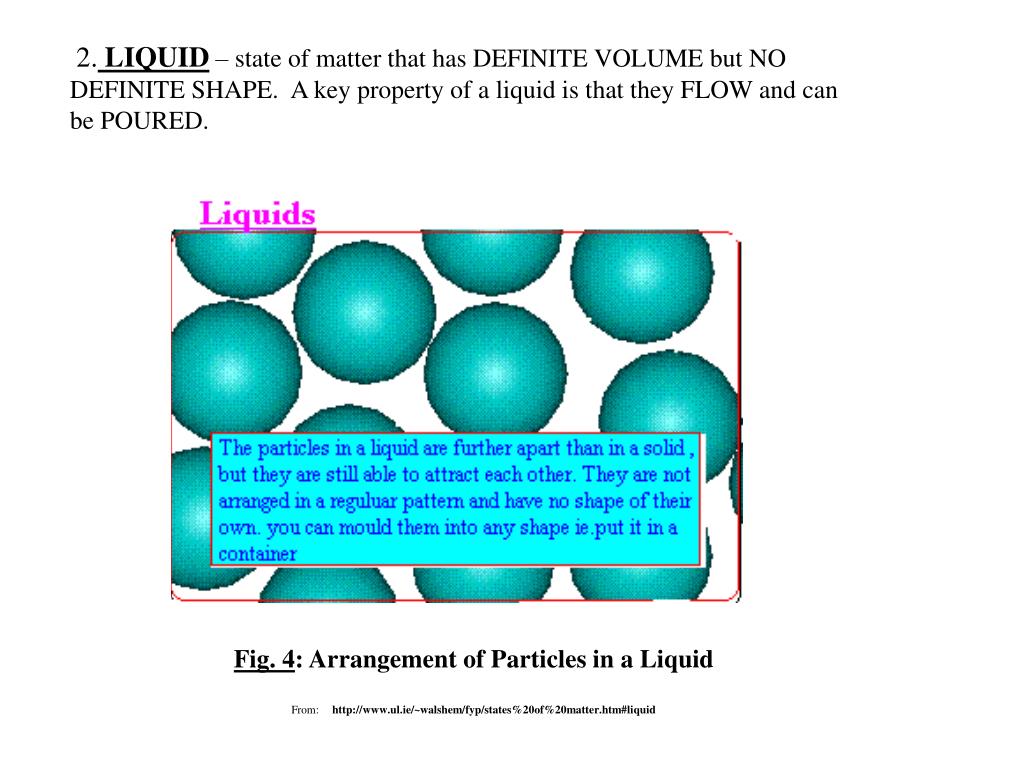 2. LIQUID – state of matter that has DEFINITE VOLUME but NO DEFINITE SHAPE. A key property of a liquid is that they FLOW and can be POURED.

Liquids

The particles in a liquid are further apart than in a solid , but they are still able to attract each other. They are not arranged in a reguluar pattern and have no shape of their own. you can mould them into any shape ie.put it in a container

Fig. 4: Arrangement of Particles in a Liquid

From: http://www.ul.ie/~walshem/fyp/states%20of%20matter.htm#liquid